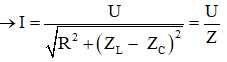 $\rightarrow I = \frac{U}{\sqrt{R^2 + (Z_L - Z_C)^2}} = \frac{U}{Z}$